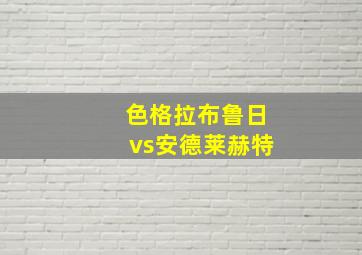 色格拉布鲁日
vs安德莱赫特